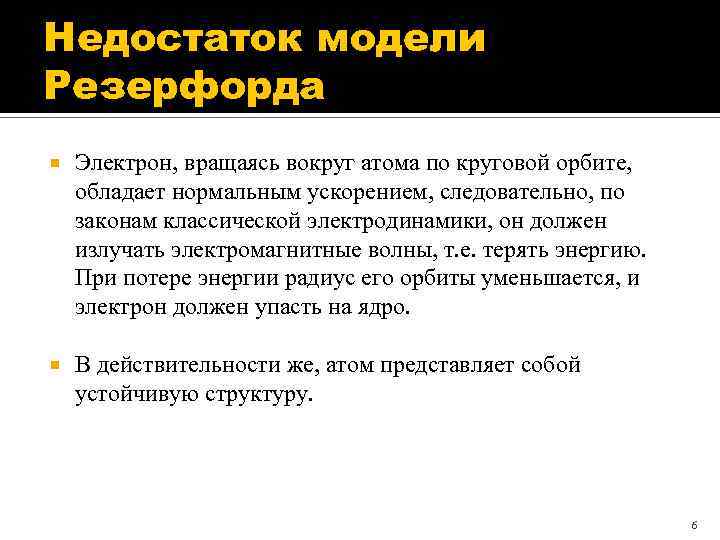 Недостаток модели Резерфорда

Электрон, вращаясь вокруг атома по круговой орбите, обладает нормальным ускорением, следовательно, по законам классической электродинамики, он должен излучать электромагнитные волны, т.е. терять энергию. При потере энергии радиус его орбиты уменьшается, и электрон должен упасть на ядро.

В действительности же, атом представляет собой устойчивую структуру.

6